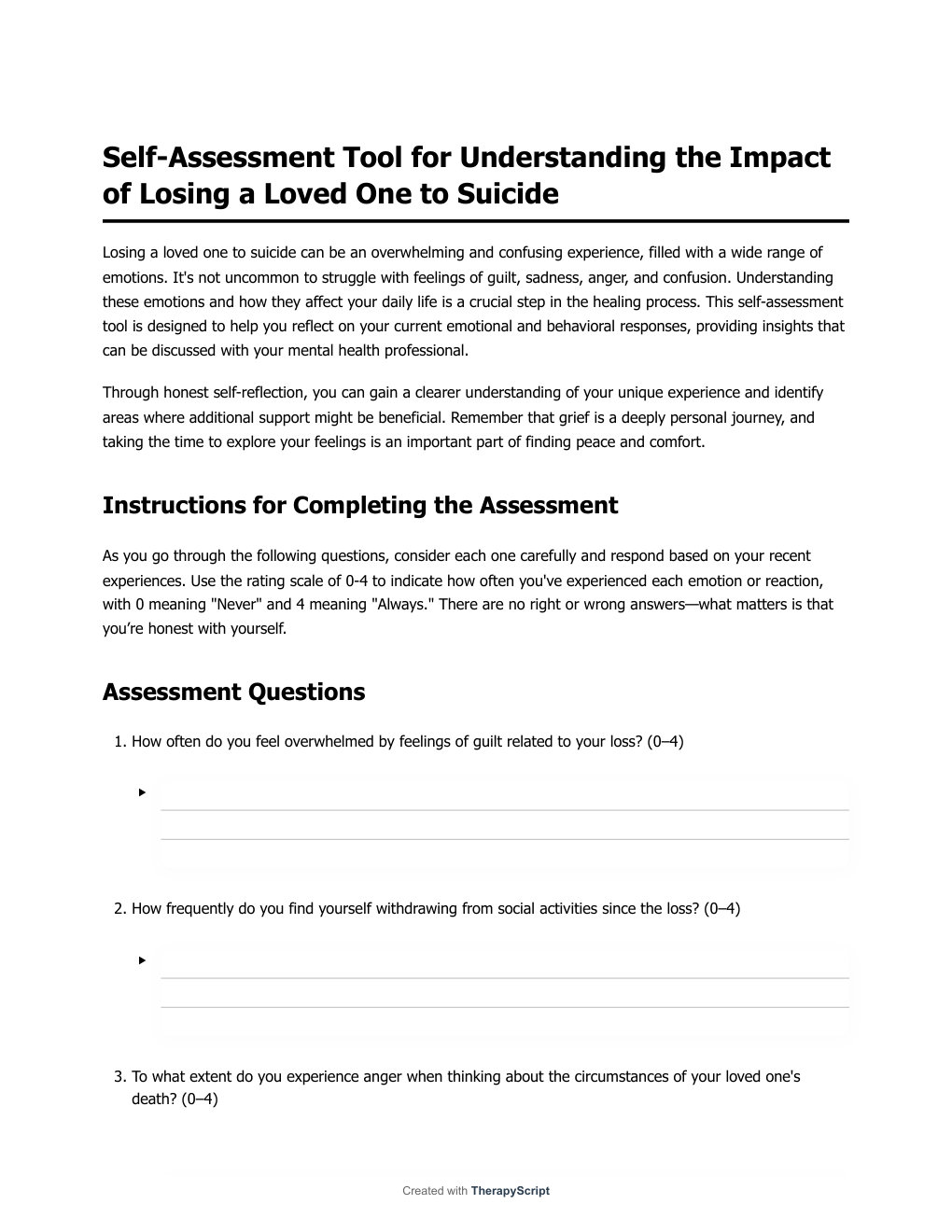 Self-Assessment Tool for Understanding the Impact of Losing a Loved One to Suicide

Losing a loved one to suicide can be an overwhelming and confusing experience, filled with a wide range of emotions. It's not uncommon to struggle with feelings of guilt, sadness, anger, and confusion. Understanding these emotions and how they affect your daily life is a crucial step in the healing process. This self-assessment tool is designed to help you reflect on your current emotional and behavioral responses, providing insights that can be discussed with your mental health professional.

Through honest self-reflection, you can gain a clearer understanding of your unique experience and identify areas where additional support might be beneficial. Remember that grief is a deeply personal journey, and taking the time to explore your feelings is an important part of finding peace and comfort.

Instructions for Completing the Assessment

As you go through the following questions, consider each one carefully and respond based on your recent experiences. Use the rating scale of 0-4 to indicate how often you've experienced each emotion or reaction, with 0 meaning "Never" and 4 meaning "Always." There are no right or wrong answers—what matters is that you're honest with yourself.

Assessment Questions

1. How often do you feel overwhelmed by feelings of guilt related to your loss? (0–4)

2. How frequently do you find yourself withdrawing from social activities since the loss? (0–4)

3. To what extent do you experience anger when thinking about the circumstances of your loved one's death? (0–4)

Created with TherapyScript